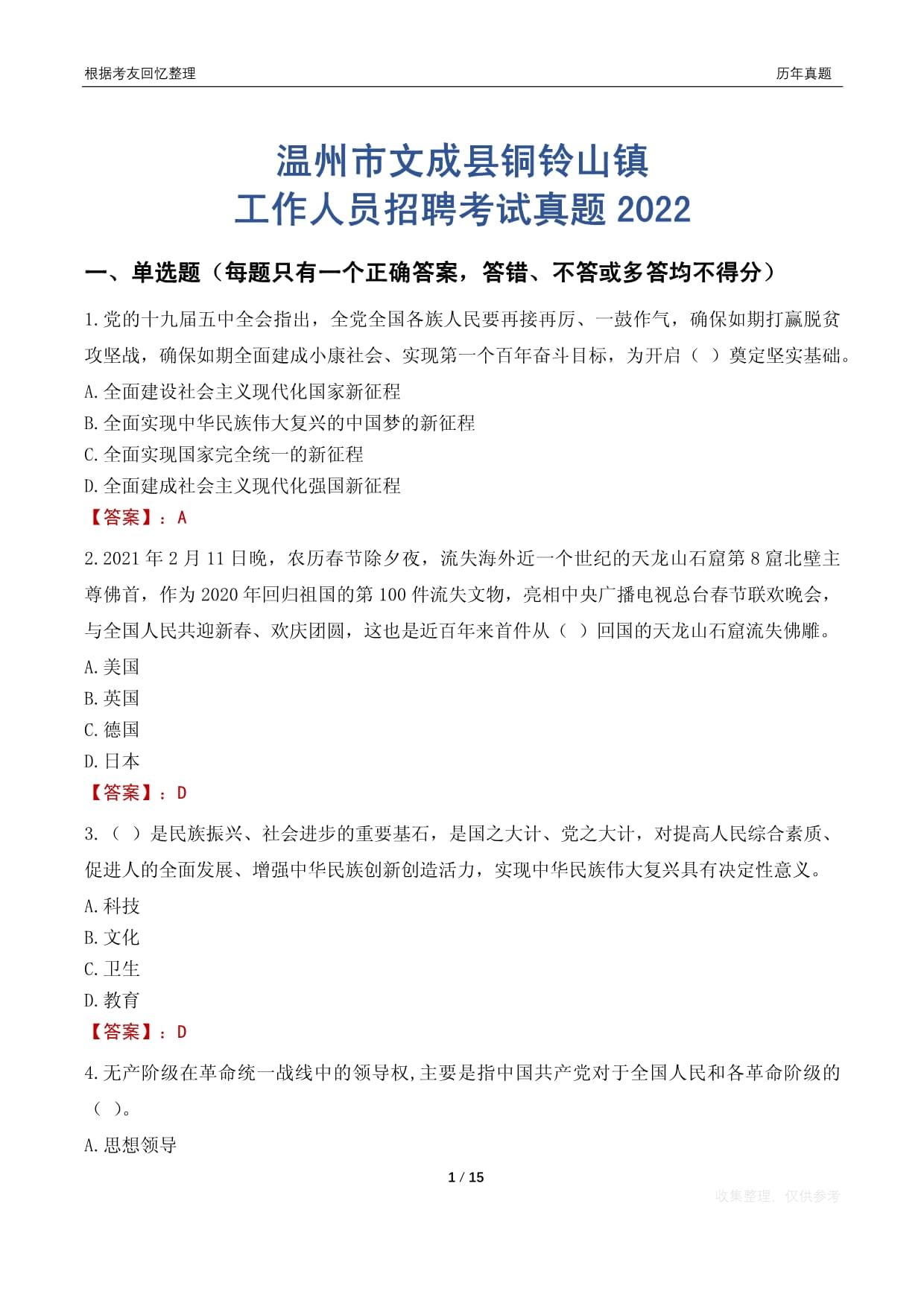 根据考友回忆整理

历年真题

温州市文成县铜铃山镇
工作人员招聘考试真题 2022

一、单选题（每题只有一个正确答案，答错、不答或多答均不得分）

1.党的十九届五中全会指出，全党全国各族人民要再接再厉、一鼓作气，确保如期打赢脱贫攻坚战，确保如期全面建成小康社会、实现第一个百年奋斗目标，为开启（ ）奠定坚实基础。

A.全面建设社会主义现代化国家新征程

B.全面实现中华民族伟大复兴的中国梦的新征程

C.全面实现国家完全统一的新征程

D.全面建成社会主义现代化强国新征程

【答案】：A

2.2021 年 2 月 11 日晚，农历春节除夕夜，流失海外近一个世纪的天龙山石窟第 8 窟北壁主尊佛首，作为 2020 年回归祖国的第 100 件流失文物，亮相中央广播电视总台春节联欢晚会，与全国人民共迎新春、欢庆团圆，这也是近百年来首件从（ ）回国的天龙山石窟流失佛雕。

A.美国

B.英国

C.德国

D.日本

【答案】：D

3.（ ）是民族振兴、社会进步的重要基石，是国之大计、党之大计，对提高人民综合素质、促进人的全面发展、增强中华民族创新创造活力，实现中华民族伟大复兴具有决定性意义。

A.科技

B.文化

C.卫生

D.教育

【答案】：D

4.无产阶级在革命统一战线中的领导权,主要是指中国共产党对于全国人民和各革命阶级的（ ）。

A.思想领导

1 / 15

收集整理，仅供参考